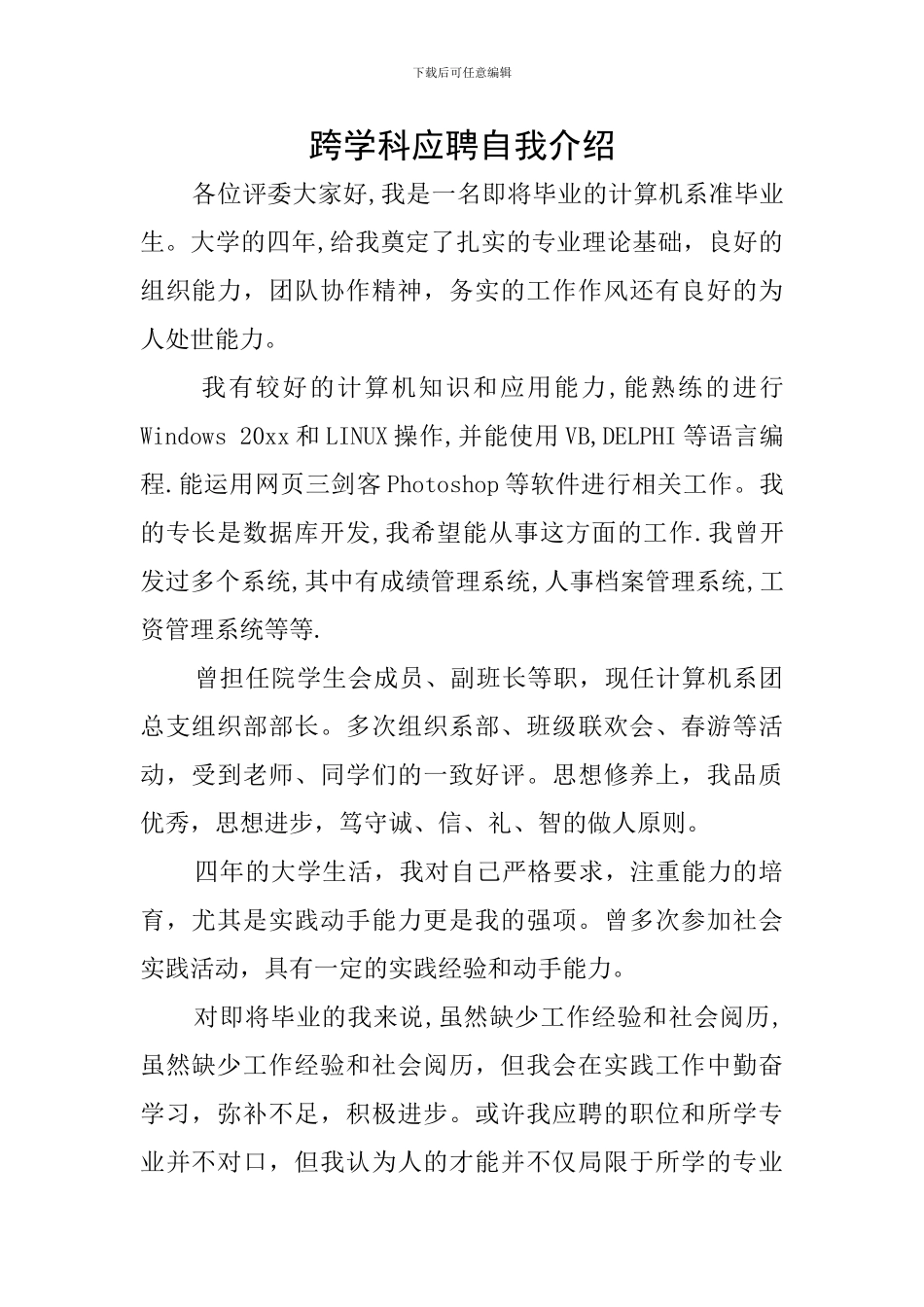 下载后可任意编辑

跨学科应聘自我介绍

各位评委大家好,我是一名即将毕业的计算机系准毕业生。大学的四年,给我奠定了扎实的专业理论基础，良好的组织能力，团队协作精神，务实的工作作风还有良好的为人处世能力。

我有较好的计算机知识和应用能力,能熟练的进行Windows 20xx和LINUX操作,并能使用VB,DELPHI等语言编程.能运用网页三剑客Photoshop等软件进行相关工作。我的专长是数据库开发,我希望能从事这方面的工作.我曾开发过多个系统,其中有成绩管理系统,人事档案管理系统,工资管理系统等等.

曾担任院学生会成员、副班长等职，现任计算机系团总支组织部部长。多次组织系部、班级联欢会、春游等活动，受到老师、同学们的一致好评。思想修养上，我品质优秀，思想进步，笃守诚、信、礼、智的做人原则。

四年的大学生活，我对自己严格要求，注重能力的培育，尤其是实践动手能力更是我的强项。曾多次参加社会实践活动，具有一定的实践经验和动手能力。

对即将毕业的我来说,虽然缺少工作经验和社会阅历,虽然缺少工作经验和社会阅历，但我会在实践工作中勤奋学习，弥补不足，积极进步。或许我应聘的职位和所学专业并不对口，但我认为人的才能并不仅局限于所学的专业